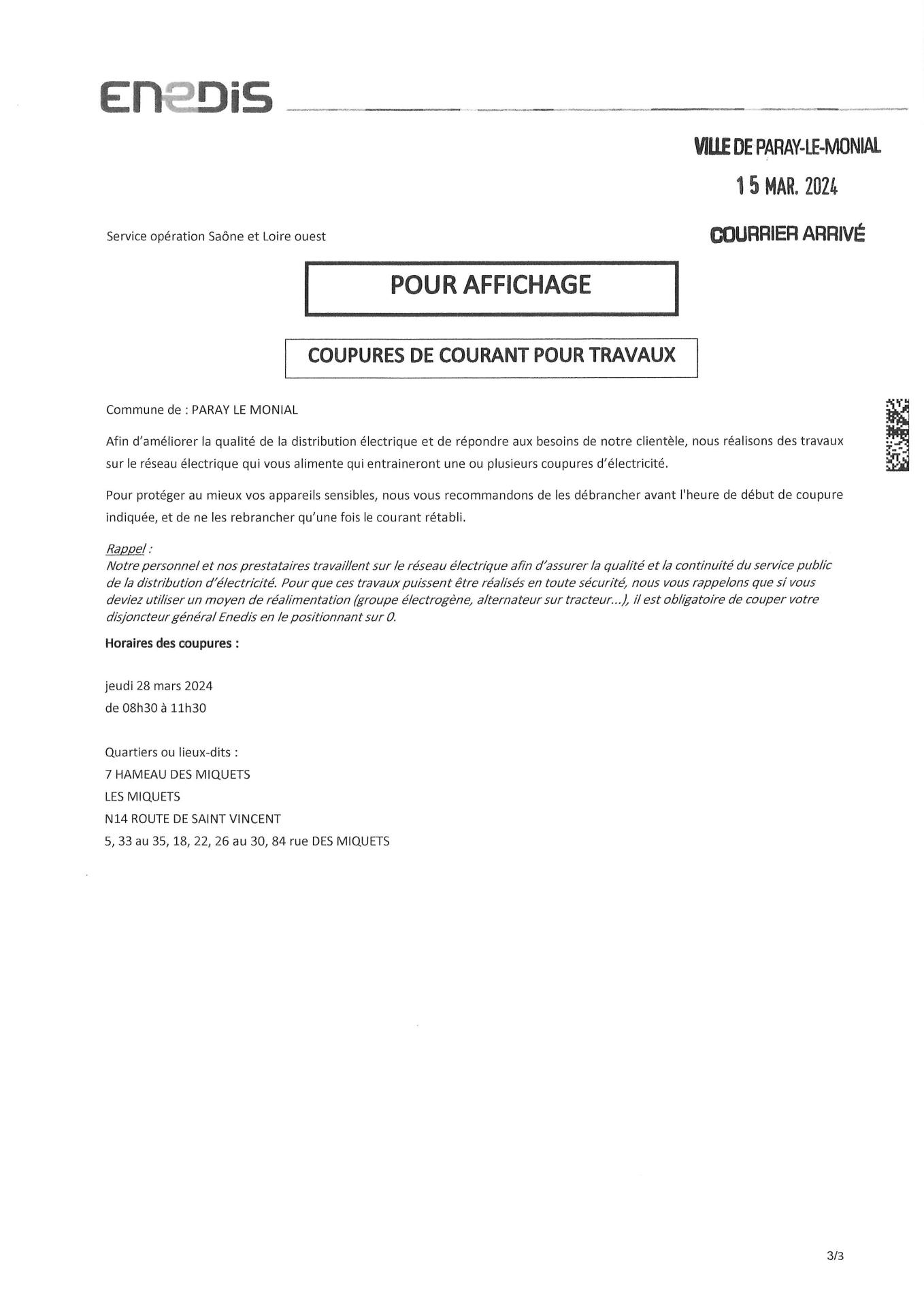 ENEDIS

VILLE DE PARAY-LE-MONIAL
15 MAR. 2024
COURRIER ARRIVÉ

Service opération Saône et Loire ouest

POUR AFFICHAGE

COUPURES DE COURANT POUR TRAVAUX

Commune de : PARAY LE MONIAL

Afin d'améliorer la qualité de la distribution électrique et de répondre aux besoins de notre clientèle, nous réalisons des travaux sur le réseau électrique qui vous alimente qui entraineront une ou plusieurs coupures d'électricité.

Pour protéger au mieux vos appareils sensibles, nous vous recommandons de les débrancher avant l'heure de début de coupure indiquée, et de ne les rebrancher qu'une fois le courant rétabli.

Rappel :
Notre personnel et nos prestataires travaillent sur le réseau électrique afin d'assurer la qualité et la continuité du service public de la distribution d'électricité. Pour que ces travaux puissent être réalisés en toute sécurité, nous vous rappelons que si vous deviez utiliser un moyen de réalimentation (groupe électrogène, alternateur sur tracteur...), il est obligatoire de couper votre disjoncteur général Enedis en le positionnant sur 0.

Horaires des coupures :

jeudi 28 mars 2024
de 08h30 à 11h30

Quartiers ou lieux-dits :
7 HAMEAU DES MIQUETS
LES MIQUETS
N14 ROUTE DE SAINT VINCENT
5, 33 au 35, 18, 22, 26 au 30, 84 rue DES MIQUETS

3/3